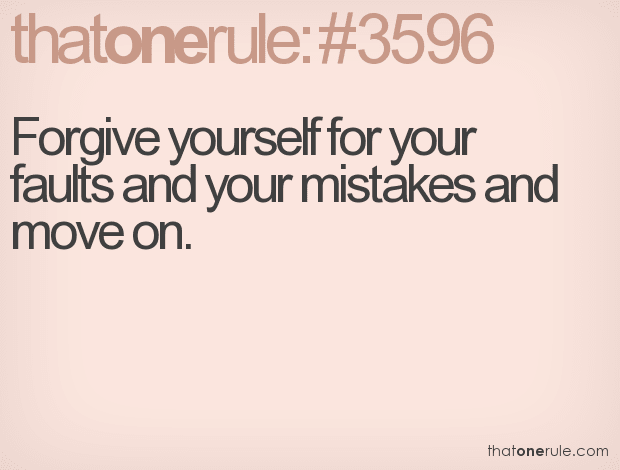 thatonerule:#3596

Forgive yourself for your faults and your mistakes and move on.

thatonerule.com